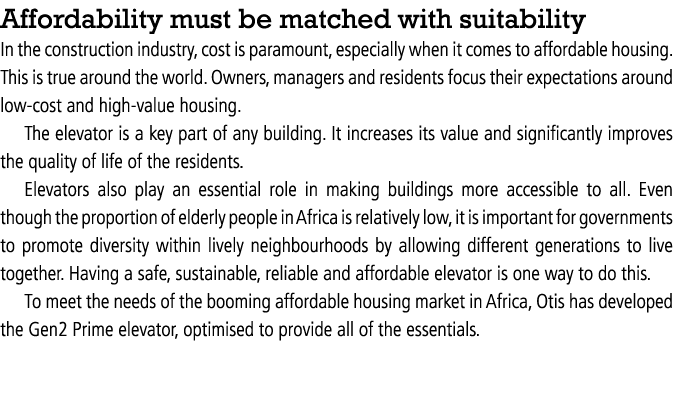 Affordability must be matched with suitability

In the construction industry, cost is paramount, especially when it comes to affordable housing. This is true around the world. Owners, managers and residents focus their expectations around low-cost and high-value housing.

The elevator is a key part of any building. It increases its value and significantly improves the quality of life of the residents.

Elevators also play an essential role in making buildings more accessible to all. Even though the proportion of elderly people in Africa is relatively low, it is important for governments to promote diversity within lively neighbourhoods by allowing different generations to live together. Having a safe, sustainable, reliable and affordable elevator is one way to do this.

To meet the needs of the booming affordable housing market in Africa, Otis has developed the Gen2 Prime elevator, optimised to provide all of the essentials.